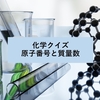 化学クイズ
原子番号と質量数